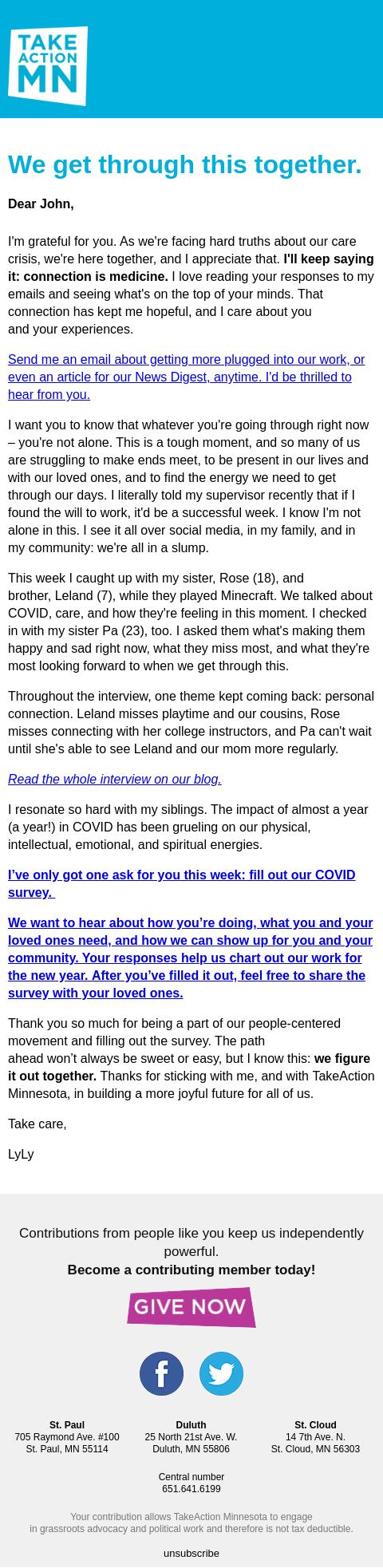 TAKE ACTION MN

We get through this together.

Dear John,

I'm grateful for you. As we're facing hard truths about our care crisis, we're here together, and I appreciate that. I'll keep saying it: connection is medicine. I love reading your responses to my emails and seeing what's on the top of your minds. That connection has kept me hopeful, and I care about you and your experiences.

Send me an email about getting more plugged into our work, or even an article for our News Digest, anytime. I'd be thrilled to hear from you.

I want you to know that whatever you're going through right now – you're not alone. This is a tough moment, and so many of us are struggling to make ends meet, to be present in our lives and with our loved ones, and to find the energy we need to get through our days. I literally told my supervisor recently that if I found the will to work, it'd be a successful week. I know I'm not alone in this. I see it all over social media, in my family, and in my community: we're all in a slump.

This week I caught up with my sister, Rose (18), and brother, Leland (7), while they played Minecraft. We talked about COVID, care, and how they're feeling in this moment. I checked in with my sister Pa (23), too. I asked them what's making them happy and sad right now, what they miss most, and what they're most looking forward to when we get through this.

Throughout the interview, one theme kept coming back: personal connection. Leland misses playtime and our cousins, Rose misses connecting with her college instructors, and Pa can't wait until she's able to see Leland and our mom more regularly.

Read the whole interview on our blog.

I resonate so hard with my siblings. The impact of almost a year (a year!) in COVID has been grueling on our physical, intellectual, emotional, and spiritual energies.

I've only got one ask for you this week: fill out our COVID survey.

We want to hear about how you're doing, what you and your loved ones need, and how we can show up for you and your community. Your responses help us chart out our work for the new year. After you've filled it out, feel free to share the survey with your loved ones.

Thank you so much for being a part of our people-centered movement and filling out the survey. The path ahead won't always be sweet or easy, but I know this: we figure it out together. Thanks for sticking with me, and with TakeAction Minnesota, in building a more joyful future for all of us.

Take care,

LyLy

Contributions from people like you keep us independently powerful.
Become a contributing member today!

GIVE NOW

St. Paul
705 Raymond Ave. #100
St. Paul, MN 55114

Duluth
25 North 21st Ave. W.
Duluth, MN 55806

St. Cloud
14 7th Ave. N.
St. Cloud, MN 56303

Central number
651.641.6199

Your contribution allows TakeAction Minnesota to engage in grassroots advocacy and political work and therefore is not tax deductible.

unsubscribe